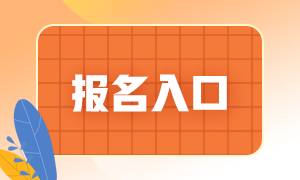 报名入口